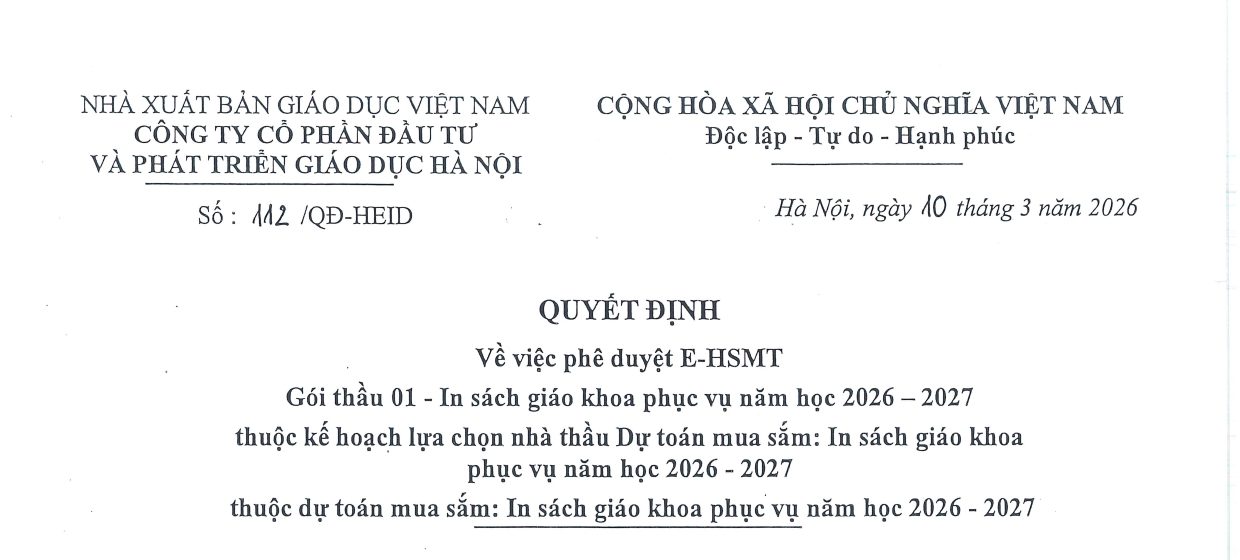 NHÀ XUẤT BẢN GIÁO DỤC VIỆT NAM
CÔNG TY CỔ PHẦN ĐẦU TƯ
VÀ PHÁT TRIỂN GIÁO DỤC HÀ NỘI

Số : 112 /QĐ-HEID

CỘNG HÒA XÃ HỘI CHỦ NGHĨA VIỆT NAM
Độc lập - Tự do - Hạnh phúc

Hà Nội, ngày 10 tháng 3 năm 2026

QUYẾT ĐỊNH
Về việc phê duyệt E-HSMT
Gói thầu 01 - In sách giáo khoa phục vụ năm học 2026 – 2027
thuộc kế hoạch lựa chọn nhà thầu Dự toán mua sắm: In sách giáo khoa phục vụ năm học 2026 - 2027
thuộc dự toán mua sắm: In sách giáo khoa phục vụ năm học 2026 - 2027